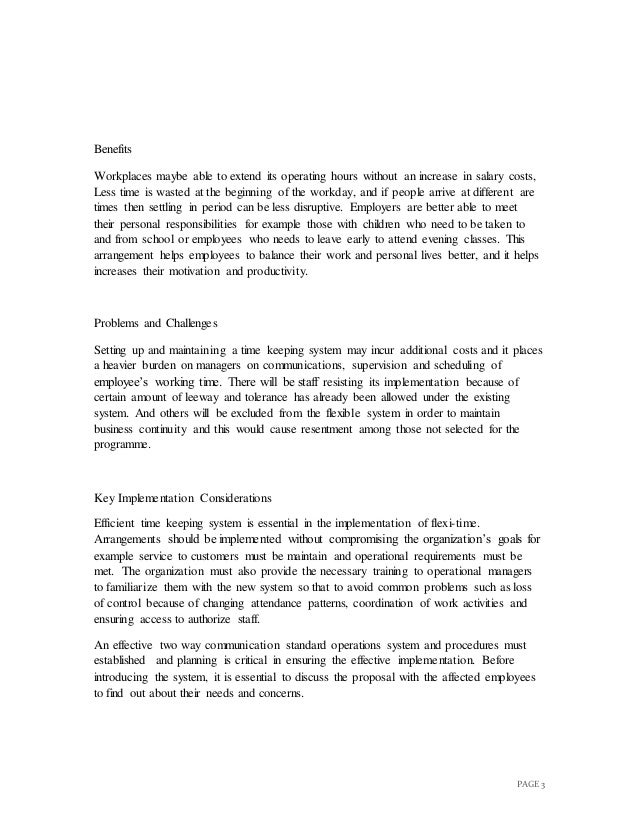 Benefits

Workplaces maybe able to extend its operating hours without an increase in salary costs, Less time is wasted at the beginning of the workday, and if people arrive at different are times then settling in period can be less disruptive. Employers are better able to meet their personal responsibilities for example those with children who need to be taken to and from school or employees who needs to leave early to attend evening classes. This arrangement helps employees to balance their work and personal lives better, and it helps increases their motivation and productivity.

Problems and Challenges

Setting up and maintaining a time keeping system may incur additional costs and it places a heavier burden on managers on communications, supervision and scheduling of employee's working time. There will be staff resisting its implementation because of certain amount of leeway and tolerance has already been allowed under the existing system. And others will be excluded from the flexible system in order to maintain business continuity and this would cause resentment among those not selected for the programme.

Key Implementation Considerations

Efficient time keeping system is essential in the implementation of flexi-time. Arrangements should be implemented without compromising the organization's goals for example service to customers must be maintain and operational requirements must be met. The organization must also provide the necessary training to operational managers to familiarize them with the new system so that to avoid common problems such as loss of control because of changing attendance patterns, coordination of work activities and ensuring access to authorize staff.

An effective two way communication standard operations system and procedures must established and planning is critical in ensuring the effective implementation. Before introducing the system, it is essential to discuss the proposal with the affected employees to find out about their needs and concerns.

PAGE 3